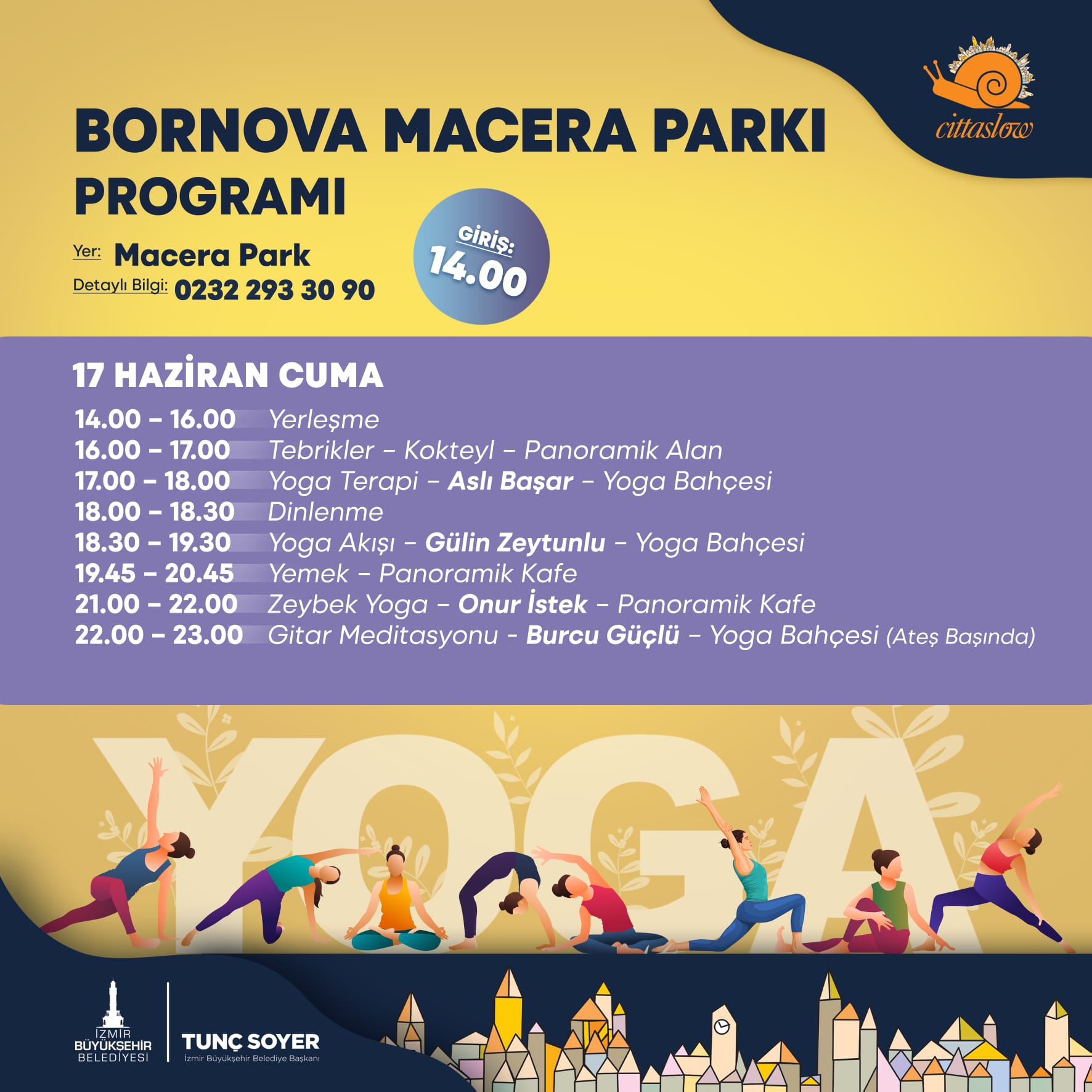 cittaslow

BORNOVA MACERA PARKI PROGRAMI

Yer: Macera Park

Detaylı Bilgi: 0232 293 30 90

GİRİŞ: 14.00

17 HAZİRAN CUMA

14.00 – 16.00 Yerleşme
16.00 – 17.00 Tebrikler – Kokteyl – Panoramik Alan
17.00 – 18.00 Yoga Terapi – Aslı Başar – Yoga Bahçesi
18.00 – 18.30 Dinlenme
18.30 – 19.30 Yoga Akışı – Gülin Zeytunlu – Yoga Bahçesi
19.45 – 20.45 Yemek – Panoramik Kafe
21.00 – 22.00 Zeybek Yoga – Onur İstek – Panoramik Kafe
22.00 – 23.00 Gitar Meditasyonu - Burcu Güçlü – Yoga Bahçesi (Ateş Başında)

YOGA

İZMİR BÜYÜKŞEHİR BELEDİYESİ

TUNÇ SOYER
İzmir Büyükşehir Belediye Başkanı